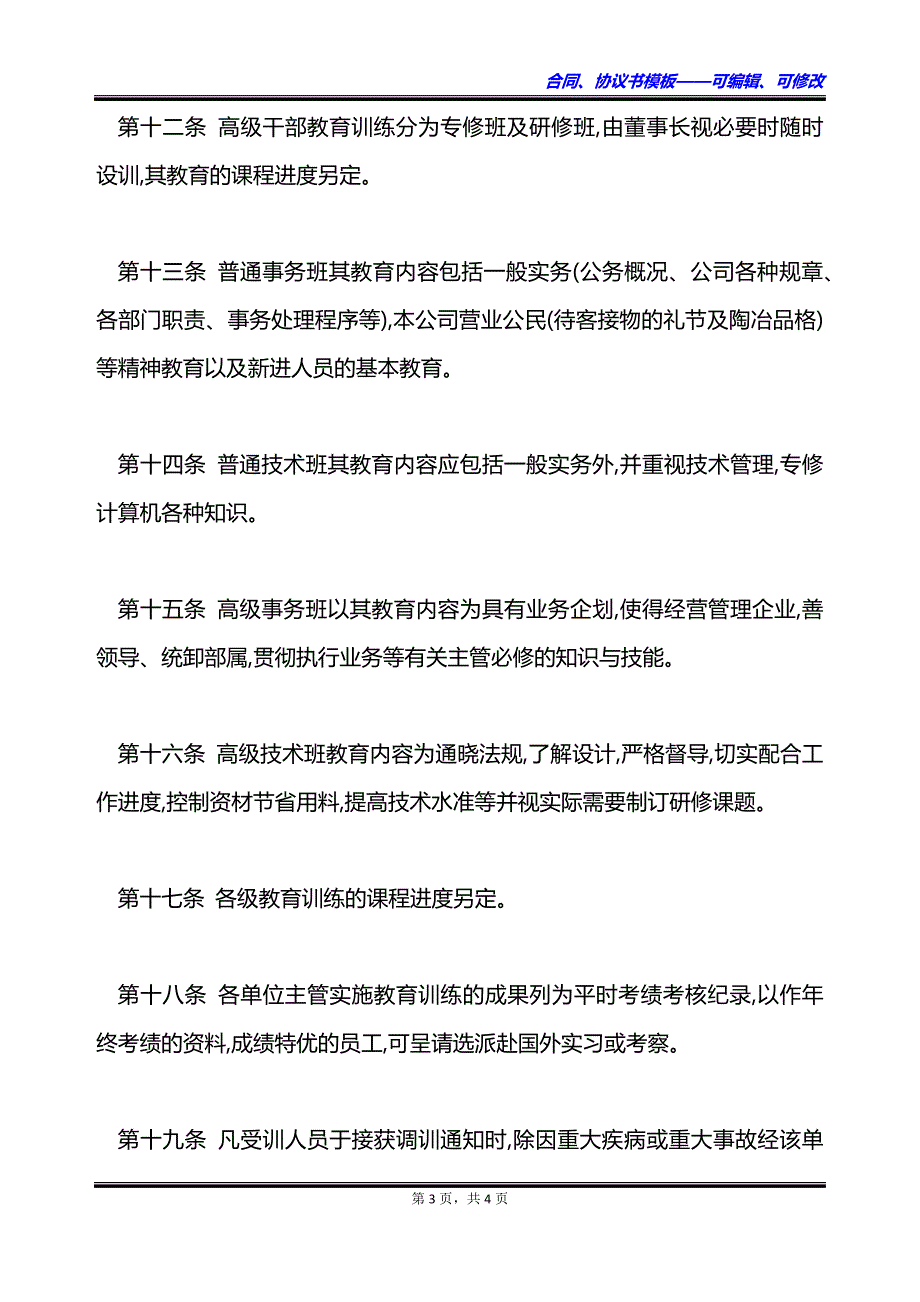 合同、协议书模板——可编辑、可修改

第十二条 高级干部教育训练分为专修班及研修班,由董事长视必要时随时设训,其教育的课程进度另定。

第十三条 普通事务班其教育内容包括一般实务(公务概况、公司各种规章、各部门职责、事务处理程序等),本公司营业公民(待客接物的礼节及陶冶品格)等精神教育以及新进人员的基本教育。

第十四条 普通技术班其教育内容应包括一般实务外,并重视技术管理,专修计算机各种知识。

第十五条 高级事务班以其教育内容为具有业务企划,使得经营管理企业,善领导、统卸部属,贯彻执行业务等有关主管必修的知识与技能。

第十六条 高级技术班教育内容为通晓法规,了解设计,严格督导,切实配合工作进度,控制资材节省用料,提高技术水准等并视实际需要制订研修课题。

第十七条 各级教育训练的课程进度另定。

第十八条 各单位主管实施教育训练的成果列为平时考绩考核纪录,以作年终考绩的资料,成绩特优的员工,可呈请选派赴国外实习或考察。

第十九条 凡受训人员于接获调训通知时,除因重大疾病或重大事故经该单

第 3 页，共 4 页